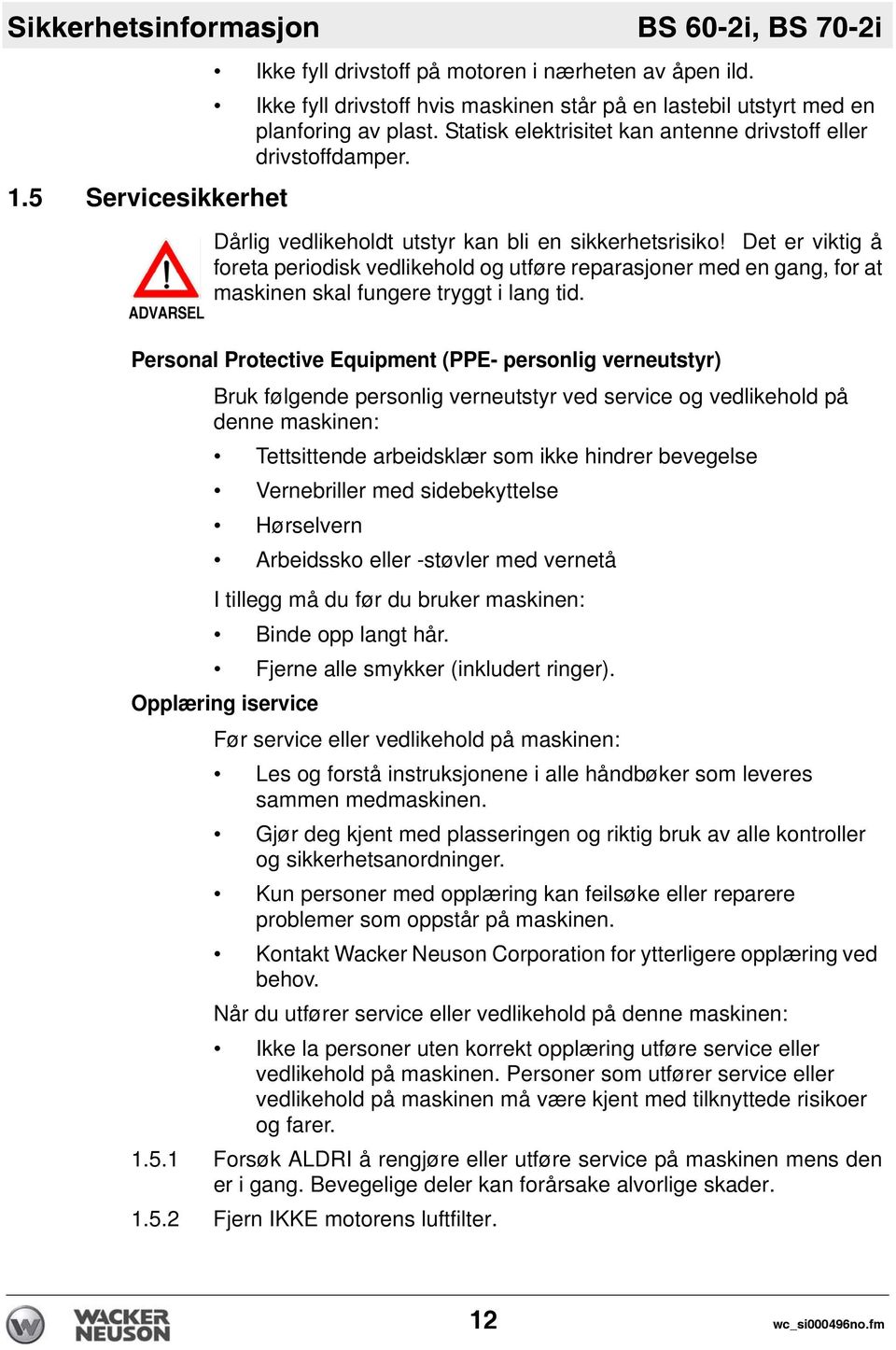 Sikkerhetsinformasjon BS 60-2i, BS 70-2i

• Ikke fyll drivstoff på motoren i nærheten av åpen ild.

• Ikke fyll drivstoff hvis maskinen står på en lastebil utstyrt med en planforing av plast. Statisk elektrisitet kan antenne drivstoff eller drivstoffdamper.

1.5 Servicesikkerhet

ADVARSEL

Dårlig vedlikeholdt utstyr kan bli en sikkerhetsrisiko! Det er viktig å foreta periodisk vedlikehold og utføre reparasjoner med en gang, for at maskinen skal fungere tryggt i lang tid.

Personal Protective Equipment (PPE- personlig verneutstyr)

Bruk følgende personlig verneutstyr ved service og vedlikehold på denne maskinen:

• Tettsittende arbeidsklær som ikke hindrer bevegelse

• Vernebriller med sidebekyttelse

• Hørselvern

• Arbeidssko eller -støvler med vernetå

I tillegg må du før du bruker maskinen:

• Binde opp langt hår.

• Fjerne alle smykker (inkludert ringer).

Opplæring iservice

Før service eller vedlikehold på maskinen:

• Les og forstå instruksjonene i alle håndbøker som leveres sammen medmaskinen.

• Gjør deg kjent med plasseringen og riktig bruk av alle kontroller og sikkerhetsanordninger.

• Kun personer med opplæring kan feilsøke eller reparere problemer som oppstår på maskinen.

• Kontakt Wacker Neuson Corporation for ytterligere opplæring ved behov.

Når du utfører service eller vedlikehold på denne maskinen:

• Ikke la personer uten korrekt opplæring utføre service eller vedlikehold på maskinen. Personer som utfører service eller vedlikehold på maskinen må være kjent med tilknyttede risikoer og farer.

1.5.1 Forsøk ALDRI å rengjøre eller utføre service på maskinen mens den er i gang. Bevegelige deler kan forårsake alvorlige skader.

1.5.2 Fjern IKKE motorens luftfilter.

WACKER NEUSON 12 wc_si000496no.fm